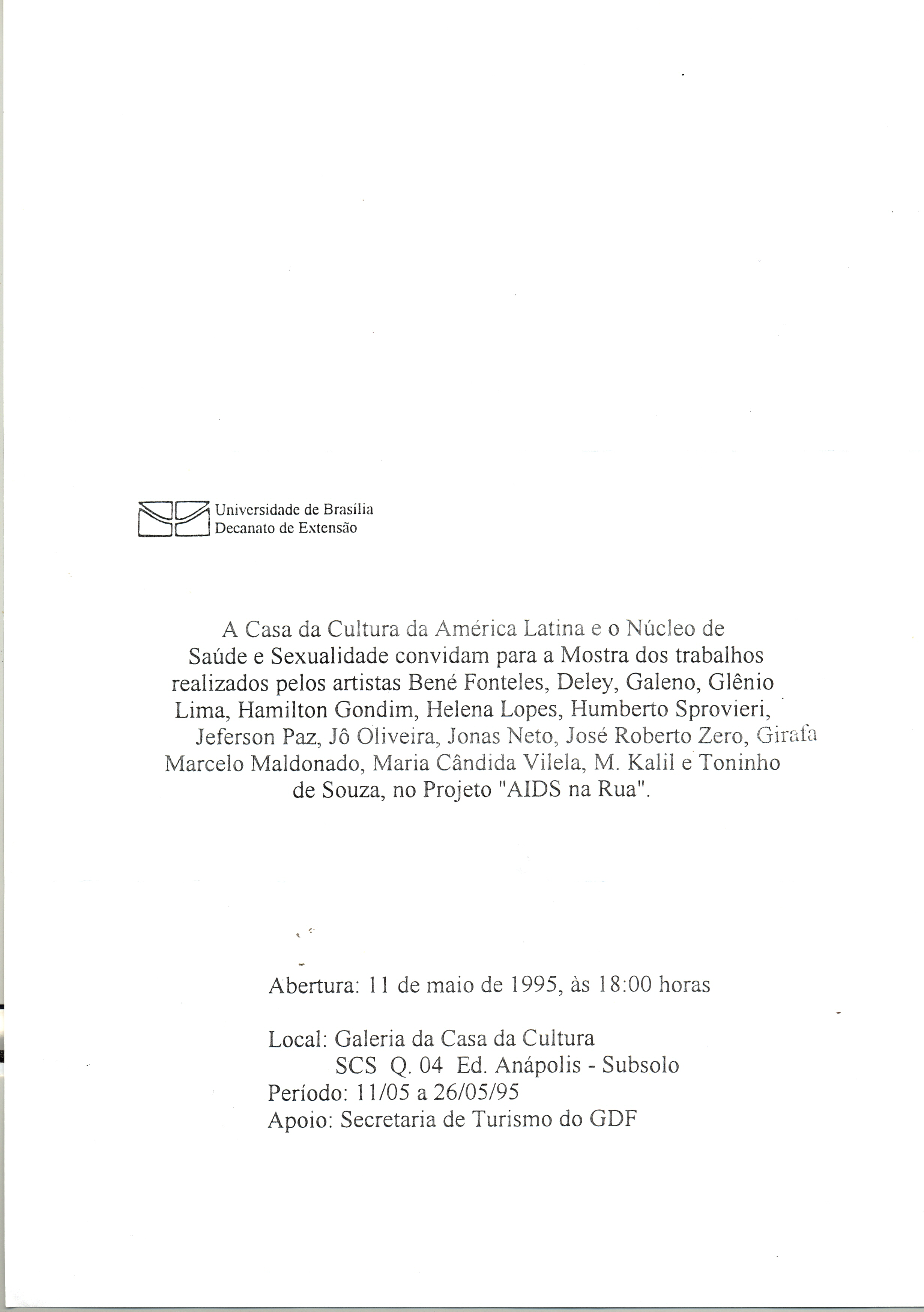 Universidade de Brasília
Decanato de Extensão

A Casa da Cultura da América Latina e o Núcleo de Saúde e Sexualidade convidam para a Mostra dos trabalhos realizados pelos artistas Bené Fonteles, Deley, Galeno, Glênio Lima, Hamilton Gondim, Helena Lopes, Humberto Sprovieri, Jeferson Paz, Jô Oliveira, Jonas Neto, José Roberto Zero, Girafa Marcelo Maldonado, Maria Cândida Vilela, M. Kalil e Toninho de Souza, no Projeto "AIDS na Rua".

Abertura: 11 de maio de 1995, às 18:00 horas

Local: Galeria da Casa da Cultura
SCS Q. 04 Ed. Anápolis - Subsolo
Período: 11/05 a 26/05/95
Apoio: Secretaria de Turismo do GDF